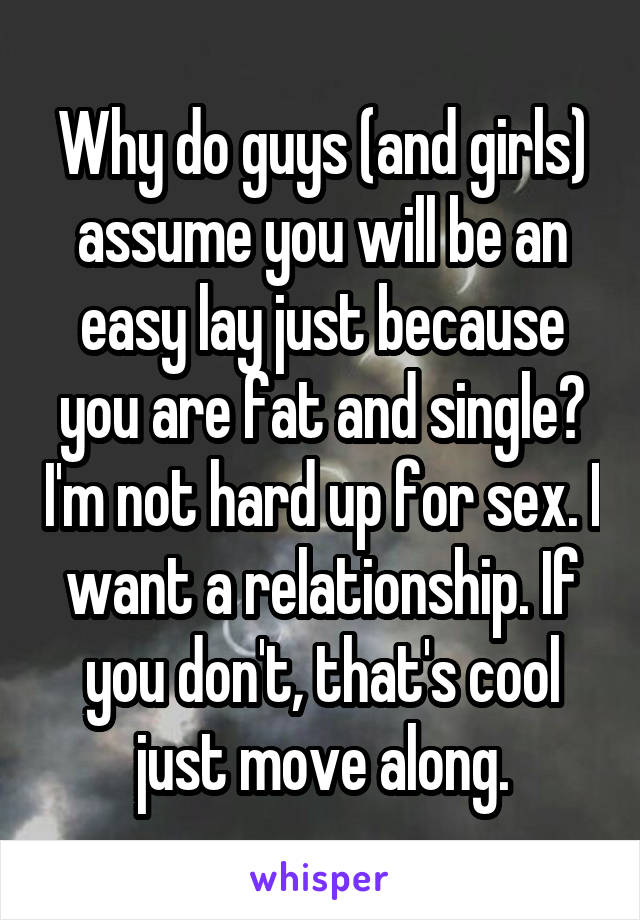 Why do guys (and girls) assume you will be an easy lay just because you are fat and single? I'm not hard up for sex. I want a relationship. If you don't, that's cool just move along.

whisper